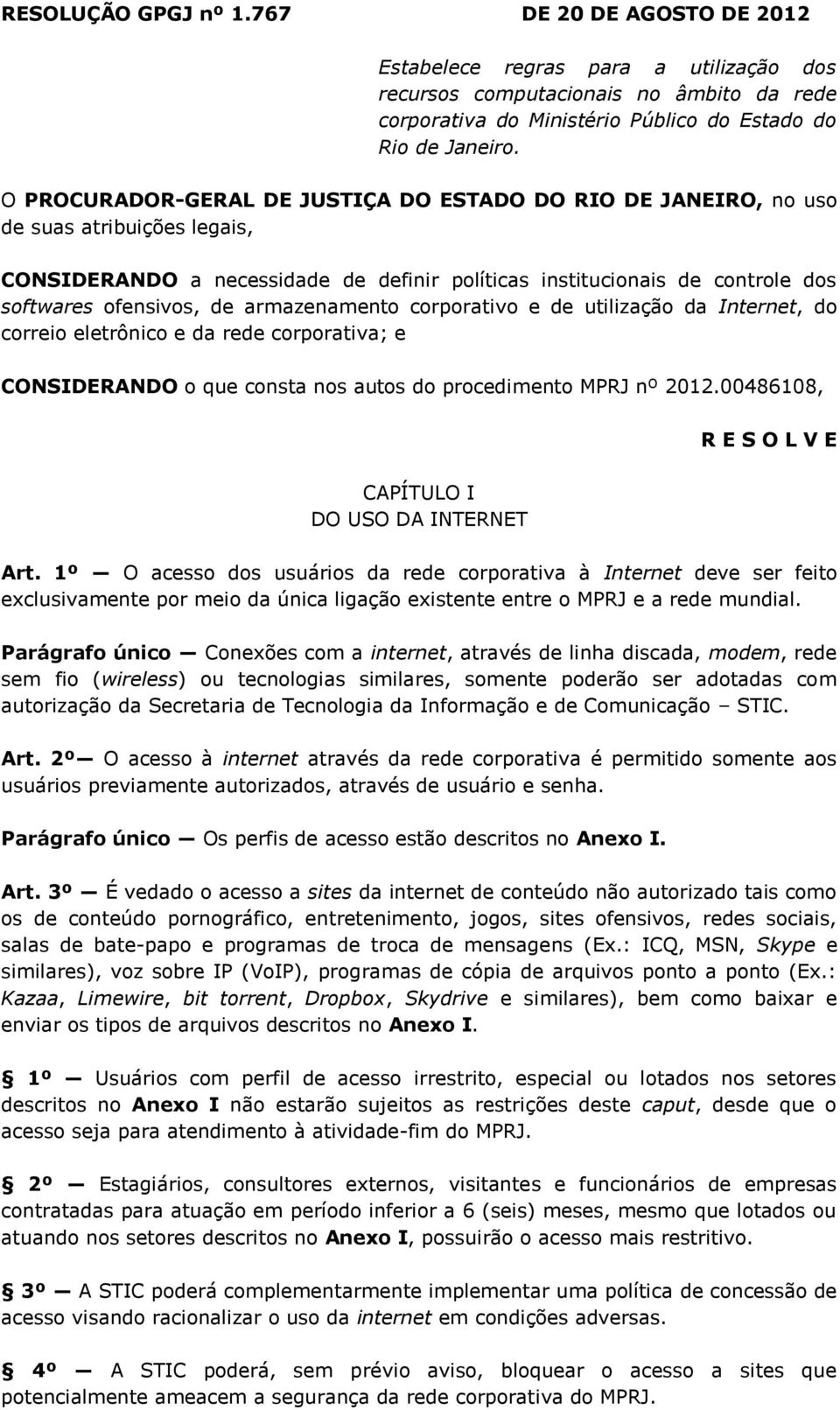 RESOLUÇÃO GPGJ nº 1.767 DE 20 DE AGOSTO DE 2012

Estabelece regras para a utilização dos recursos computacionais no âmbito da rede corporativa do Ministério Público do Estado do Rio de Janeiro.

O PROCURADOR-GERAL DE JUSTIÇA DO ESTADO DO RIO DE JANEIRO, no uso de suas atribuições legais,

CONSIDERANDO a necessidade de definir políticas institucionais de controle dos softwares ofensivos, de armazenamento corporativo e de utilização da Internet, do correio eletrônico e da rede corporativa; e

CONSIDERANDO o que consta nos autos do procedimento MPRJ nº 2012.00486108,

R E S O L V E

CAPÍTULO I
DO USO DA INTERNET

Art. 1º — O acesso dos usuários da rede corporativa à Internet deve ser feito exclusivamente por meio da única ligação existente entre o MPRJ e a rede mundial.

Parágrafo único — Conexões com a internet, através de linha discada, modem, rede sem fio (wireless) ou tecnologias similares, somente poderão ser adotadas com autorização da Secretaria de Tecnologia da Informação e de Comunicação – STIC.

Art. 2º — O acesso à internet através da rede corporativa é permitido somente aos usuários previamente autorizados, através de usuário e senha.

Parágrafo único — Os perfis de acesso estão descritos no Anexo I.

Art. 3º — É vedado o acesso a sites da internet de conteúdo não autorizado tais como os de conteúdo pornográfico, entretenimento, jogos, sites ofensivos, redes sociais, salas de bate-papo e programas de troca de mensagens (Ex.: ICQ, MSN, Skype e similares), voz sobre IP (VoIP), programas de cópia de arquivos ponto a ponto (Ex.: Kazaa, Limewire, bit torrent, Dropbox, Skydrive e similares), bem como baixar e enviar os tipos de arquivos descritos no Anexo I.

§ 1º — Usuários com perfil de acesso irrestrito, especial ou lotados nos setores descritos no Anexo I não estarão sujeitos as restrições deste caput, desde que o acesso seja para atendimento à atividade-fim do MPRJ.

§ 2º — Estagiários, consultores externos, visitantes e funcionários de empresas contratadas para atuação em período inferior a 6 (seis) meses, mesmo que lotados ou atuando nos setores descritos no Anexo I, possuirão o acesso mais restritivo.

§ 3º — A STIC poderá complementarmente implementar uma política de concessão de acesso visando racionalizar o uso da internet em condições adversas.

§ 4º — A STIC poderá, sem prévio aviso, bloquear o acesso a sites que potencialmente ameacem a segurança da rede corporativa do MPRJ.